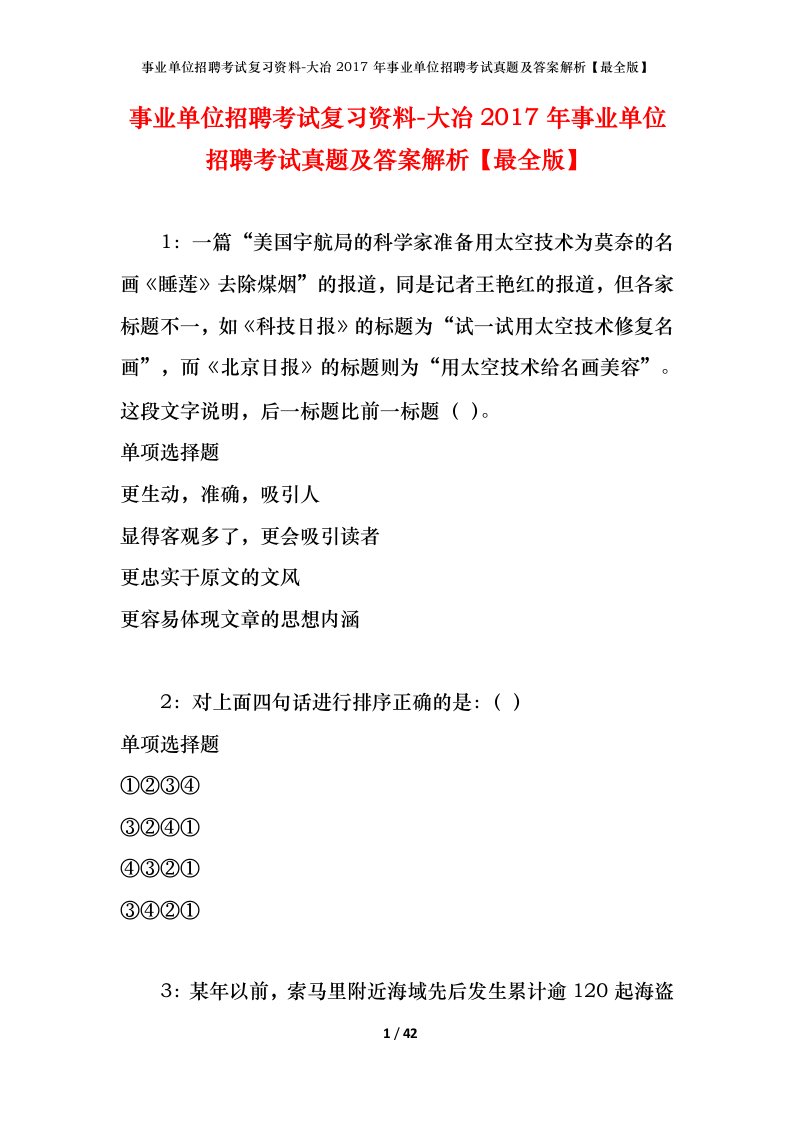 事业单位招聘考试复习资料-大冶 2017 年事业单位招聘考试真题及答案解析【最全版】

事业单位招聘考试复习资料-大冶 2017 年事业单位招聘考试真题及答案解析【最全版】

1：一篇“美国宇航局的科学家准备用太空技术为莫奈的名画《睡莲》去除煤烟”的报道，同是记者王艳红的报道，但各家标题不一，如《科技日报》的标题为“试一试用太空技术修复名画”，而《北京日报》的标题则为“用太空技术给名画美容”。这段文字说明，后一标题比前一标题（ ）。

单项选择题

更生动，准确，吸引人

显得客观多了，更会吸引读者

更忠实于原文的文风

更容易体现文章的思想内涵

2：对上面四句话进行排序正确的是：（ ）

单项选择题

①②③④

③②④①

④③②①

③④②①

3：某年以前，索马里附近海域先后发生累计逾 120 起海盗

1 / 42